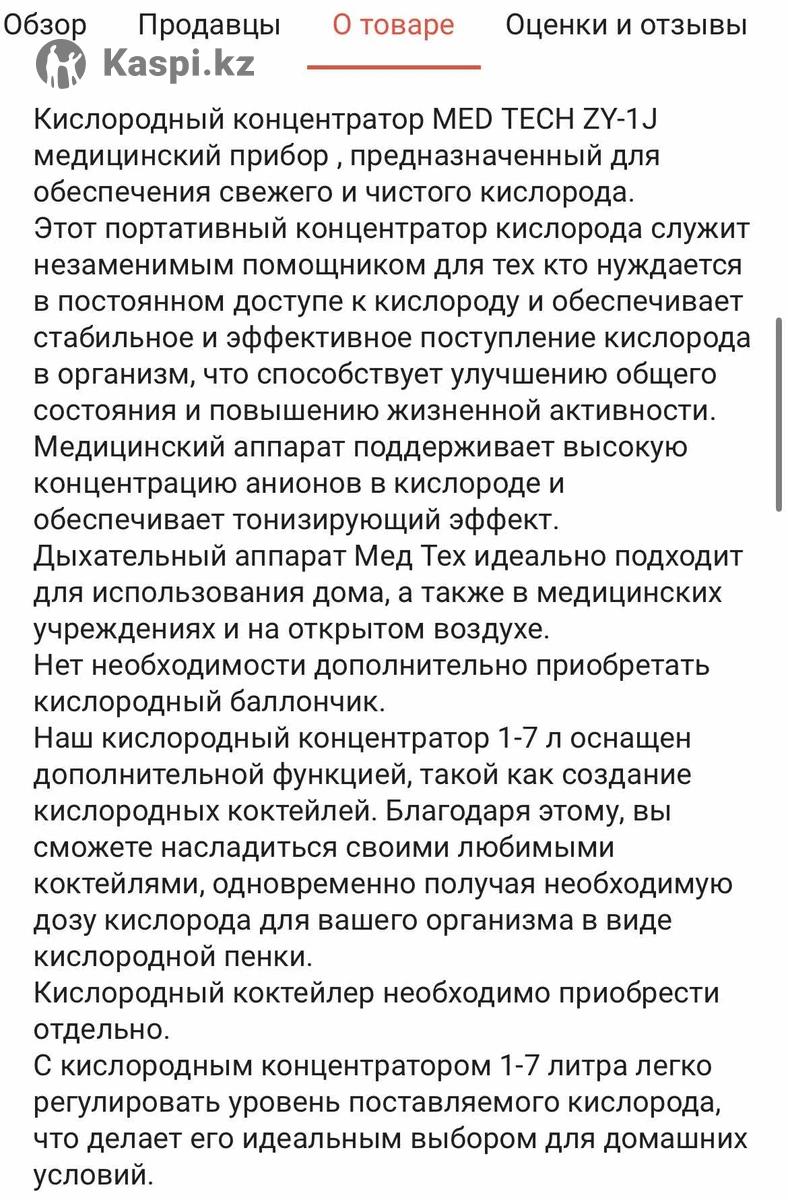 Обзор Продавцы О товаре Оценки и отзывы

Kaspi.kz

Кислородный концентратор MED TECH ZY-1J медицинский прибор , предназначенный для обеспечения свежего и чистого кислорода.
Этот портативный концентратор кислорода служит незаменимым помощником для тех кто нуждается в постоянном доступе к кислороду и обеспечивает стабильное и эффективное поступление кислорода в организм, что способствует улучшению общего состояния и повышению жизненной активности.
Медицинский аппарат поддерживает высокую концентрацию анионов в кислороде и обеспечивает тонизирующий эффект.
Дыхательный аппарат Мед Тех идеально подходит для использования дома, а также в медицинских учреждениях и на открытом воздухе.
Нет необходимости дополнительно приобретать кислородный баллончик.
Наш кислородный концентратор 1-7 л оснащен дополнительной функцией, такой как создание кислородных коктейлей. Благодаря этому, вы сможете насладиться своими любимыми коктейлями, одновременно получая необходимую дозу кислорода для вашего организма в виде кислородной пенки.
Кислородный коктейлер необходимо приобрести отдельно.
С кислородным концентратором 1-7 литра легко регулировать уровень поставляемого кислорода, что делает его идеальным выбором для домашних условий.